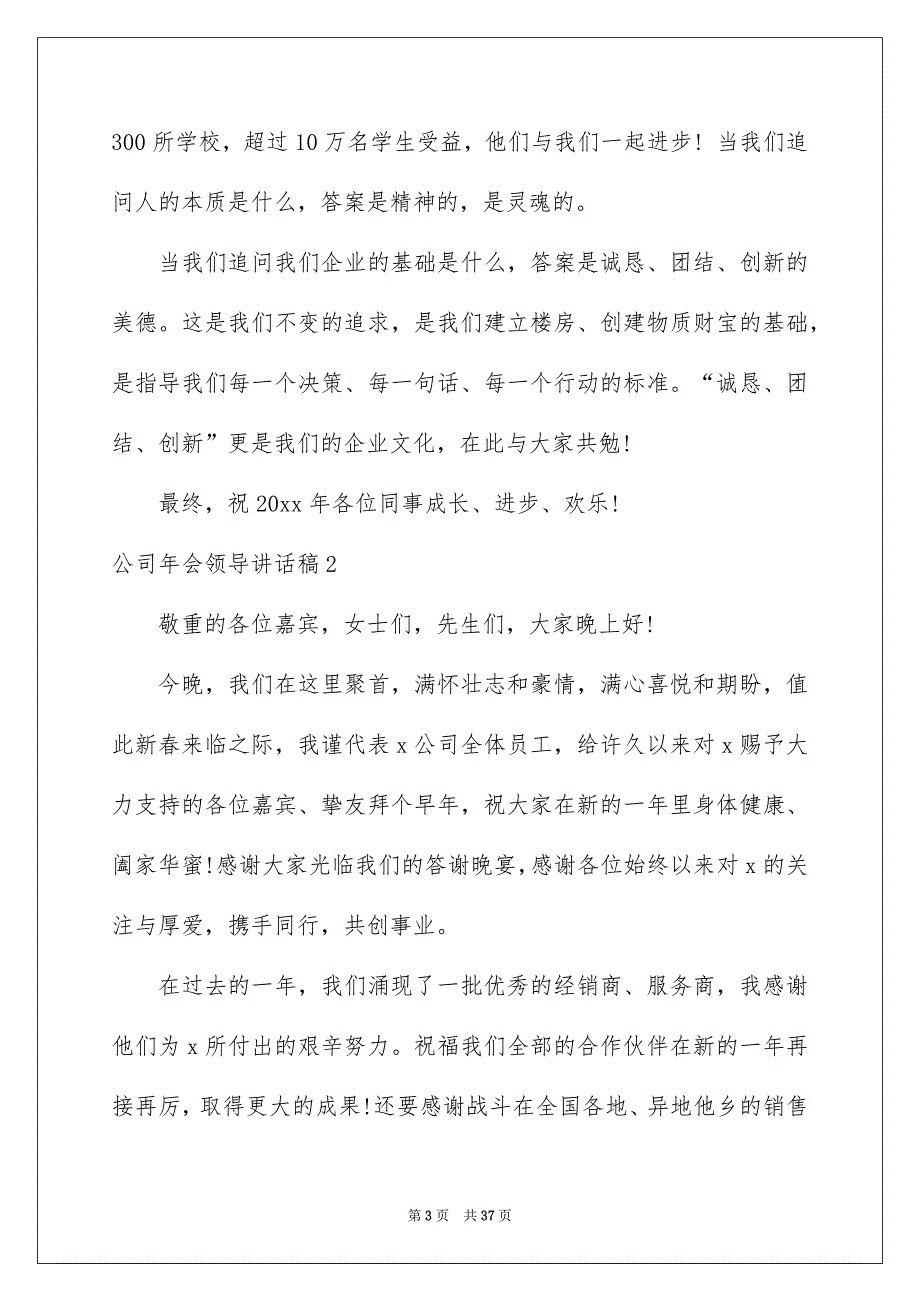 300 所学校，超过 10 万名学生受益，他们与我们一起进步！当我们追问人的本质是什么，答案是精神的，是灵魂的。

当我们追问我们企业的基础是什么，答案是诚恳、团结、创新的美德。这是我们不变的追求，是我们建立楼房、创建物质财宝的基础，是指导我们每一个决策、每一句话、每一个行动的标准。“诚恳、团结、创新”更是我们的企业文化，在此与大家共勉！

最终，祝 20xx 年各位同事成长、进步、欢乐！

公司年会领导讲话稿 2

敬重的各位嘉宾，女士们，先生们，大家晚上好！

今晚，我们在这里聚首，满怀壮志和豪情，满心喜悦和期盼，值此新春来临之际，我谨代表 x 公司全体员工，给许久以来对 x 赐予大力支持的各位嘉宾、挚友拜个早年，祝大家在新的一年里身体健康、阖家华蜜！感谢大家光临我们的答谢晚宴，感谢各位始终以来对 x 的关注与厚爱，携手同行，共创事业。

在过去的一年，我们涌现了一批优秀的经销商、服务商，我感谢他们为 x 所付出的艰辛努力。祝福我们全部的合作伙伴在新的一年再接再厉，取得更大的成果！还要感谢战斗在全国各地、异地他乡的销售

第 3 页 共 37 页